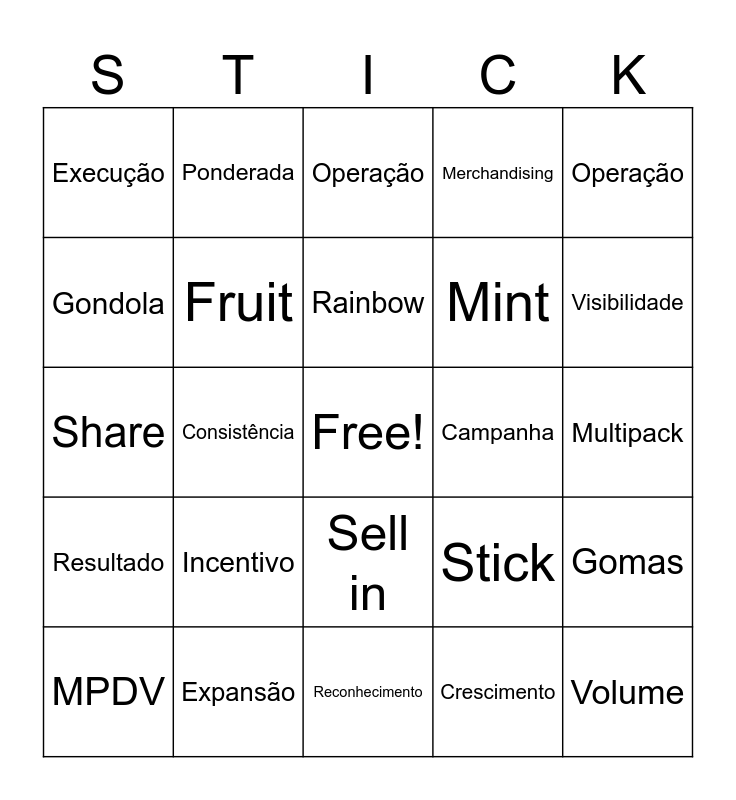 | S | T | I | C | K |
|---|---|---|---|---|
| Execução | Ponderada | Operação | Merchandising | Operação |
| Gondola | Fruit | Rainbow | Mint | Visibilidade |
| Share | Consistência | Free! | Campanha | Multipack |
| Resultado | Incentivo | Sell in | Stick | Gomas |
| MPDV | Expansão | Reconhecimento | Crescimento | Volume |